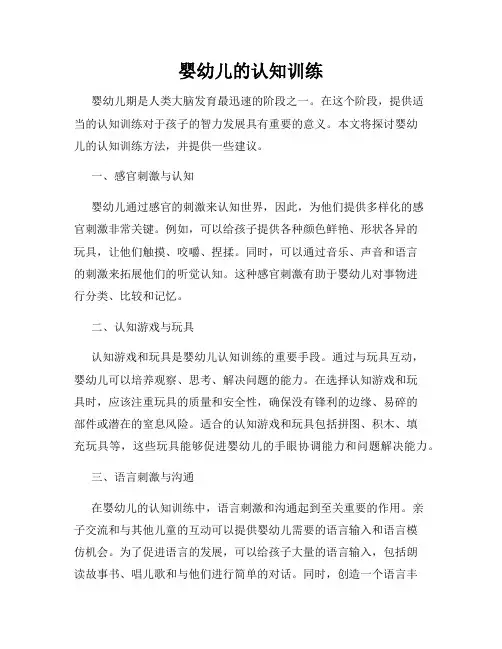 婴幼儿的认知训练

婴幼儿期是人类大脑发育最迅速的阶段之一。在这个阶段，提供适当的认知训练对于孩子的智力发展具有重要的意义。本文将探讨婴幼儿的认知训练方法，并提供一些建议。

一、感官刺激与认知

婴幼儿通过感官的刺激来认知世界，因此，为他们提供多样化的感官刺激非常关键。例如，可以给孩子提供各种颜色鲜艳、形状各异的玩具，让他们触摸、咬嚼、捏揉。同时，可以通过音乐、声音和语言的刺激来拓展他们的听觉认知。这种感官刺激有助于婴幼儿对事物进行分类、比较和记忆。

二、认知游戏与玩具

认知游戏和玩具是婴幼儿认知训练的重要手段。通过与玩具互动，婴幼儿可以培养观察、思考、解决问题的能力。在选择认知游戏和玩具时，应该注重玩具的质量和安全性，确保没有锋利的边缘、易碎的部件或潜在的窒息风险。适合的认知游戏和玩具包括拼图、积木、填充玩具等，这些玩具能够促进婴幼儿的手眼协调能力和问题解决能力。

三、语言刺激与沟通

在婴幼儿的认知训练中，语言刺激和沟通起到至关重要的作用。亲子交流和与其他儿童的互动可以提供婴幼儿需要的语言输入和语言模仿机会。为了促进语言的发展，可以给孩子大量的语言输入，包括朗读故事书、唱儿歌和与他们进行简单的对话。同时，创造一个语言丰